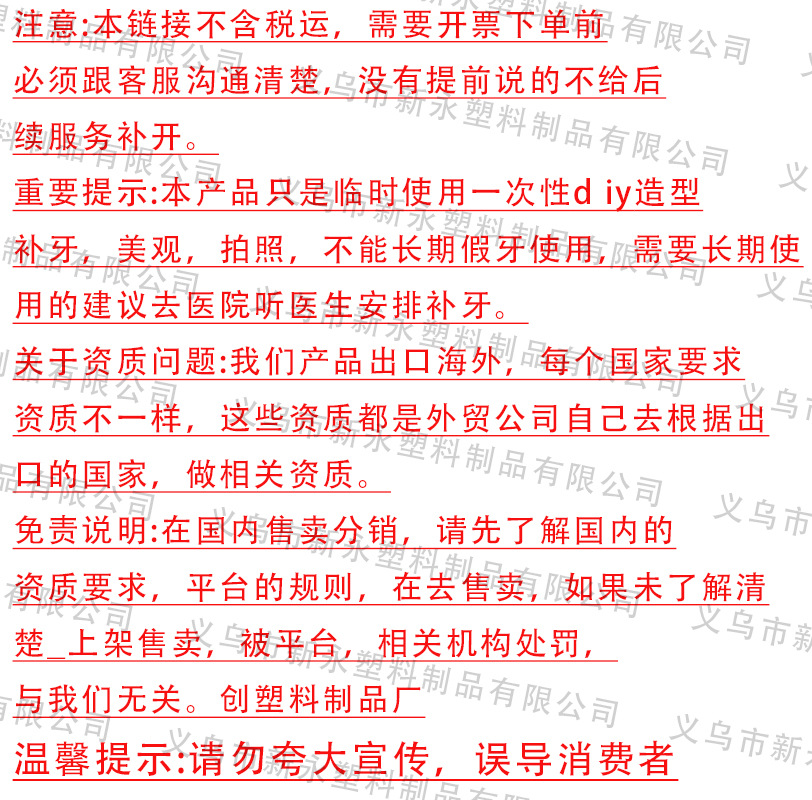 注意:本链接不含税运，需要开票下单前必须跟客服沟通清楚，没有提前说的不给后续服务补开。

重要提示:本产品只是临时使用一次性d iy造型补牙，美观，拍照，不能长期假牙使用，需要长期使用的建议去医院听医生安排补牙。

关于资质问题:我们产品出口海外，每个国家要求资质不一样，这些资质都是外贸公司自己去根据出口的国家，做相关资质。

免责说明:在国内售卖分销，请先了解国内的资质要求，平台的规则，在去售卖，如果未了解清楚_上架售卖，被平台，相关机构处罚，与我们无关。创塑料制品厂

温馨提示:请勿夸大宣传，误导消费者

义乌市新永塑料制品有限公司